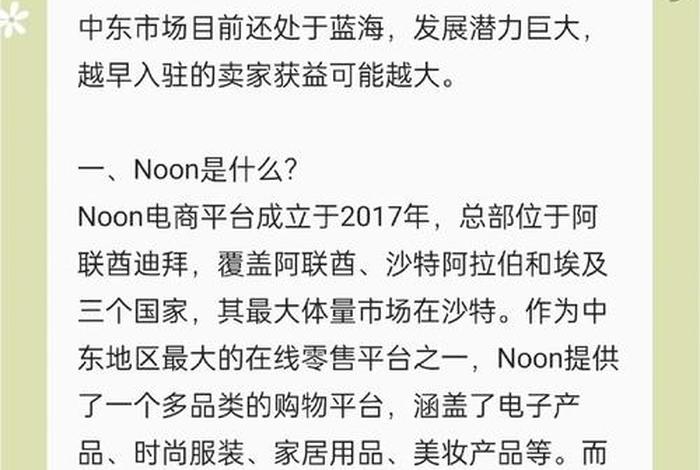 中东市场目前还处于蓝海，发展潜力巨大，越早入驻的卖家获益可能越大。

一、Noon是什么？
Noon电商平台成立于2017年，总部位于阿联酋迪拜，覆盖阿联酋、沙特阿拉伯和埃及三个国家，其最大体量市场在沙特。作为中东地区最大的在线零售平台之一，Noon提供了一个多品类的购物平台，涵盖了电子产品、时尚服装、家居用品、美妆产品等。而